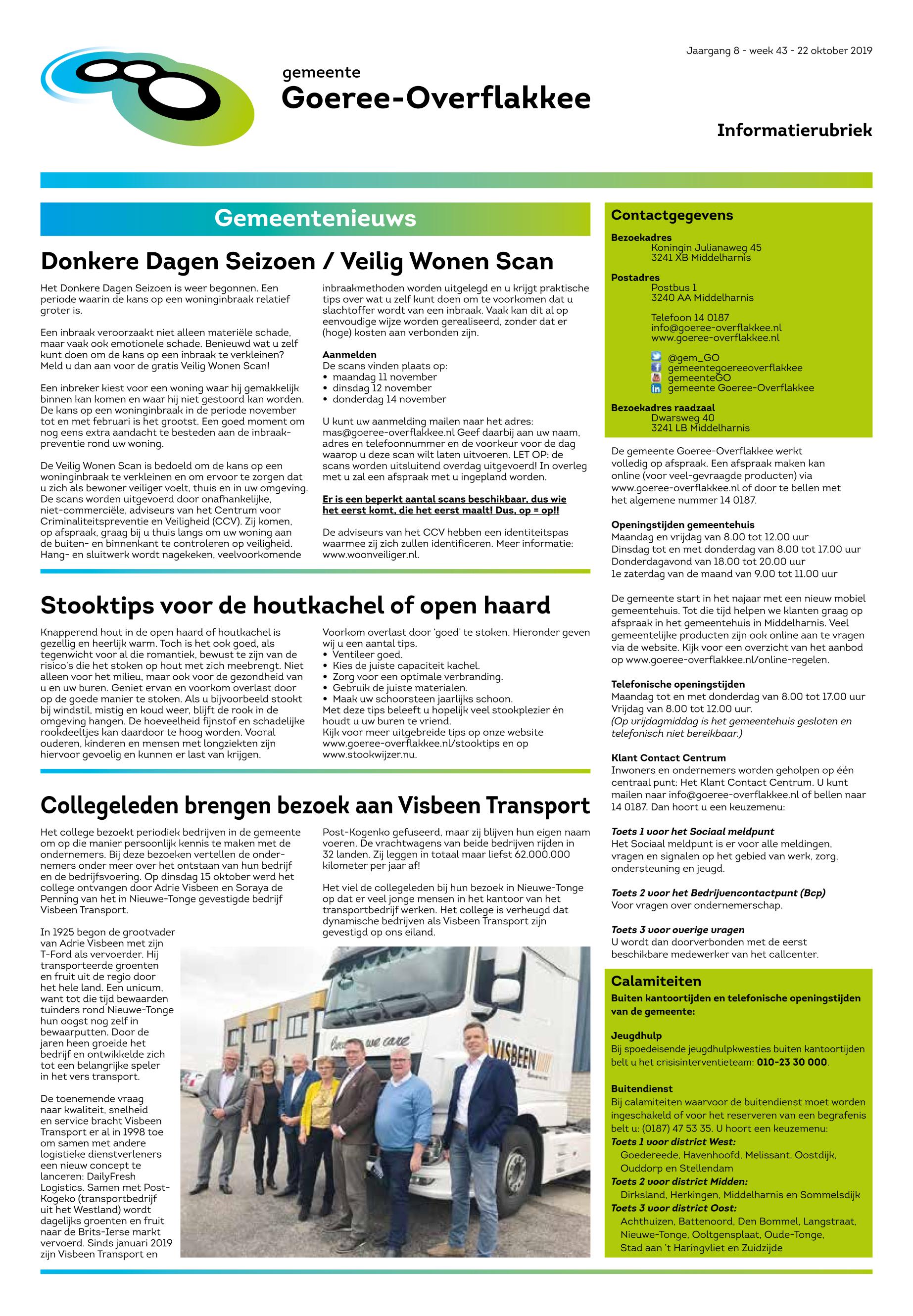 Jaargang 8 - week 43 - 22 oktober 2019

gemeente
Goeree-Overflakkee

Informatierubriek

Gemeentenieuws

Donkere Dagen Seizoen / Veilig Wonen Scan

Het Donkere Dagen Seizoen is weer begonnen. Een periode waarin de kans op een woninginbraak relatief groter is.

Een inbraak veroorzaakt niet alleen materiële schade, maar vaak ook emotionele schade. Benieuwd wat u zelf kunt doen om de kans op een inbraak te verkleinen? Meld u dan aan voor de gratis Veilig Wonen Scan!

Een inbreker kiest voor een woning waar hij gemakkelijk binnen kan komen en waar hij niet gestoord kan worden. De kans op een woninginbraak in de periode november tot en met februari is het grootst. Een goed moment om nog eens extra aandacht te besteden aan de inbraakpreventie rond uw woning.

De Veilig Wonen Scan is bedoeld om de kans op een woninginbraak te verkleinen en om ervoor te zorgen dat u zich als bewoner veiliger voelt, thuis en in uw omgeving. De scans worden uitgevoerd door onafhankelijke, niet-commerciële, adviseurs van het Centrum voor Criminaliteitspreventie en Veiligheid (CCV). Zij komen, op afspraak, graag bij u thuis langs om uw woning aan de buiten- en binnenkant te controleren op veiligheid. Hang- en sluitwerk wordt nagekeken, veelvoorkomende inbraakmethoden worden uitgelegd en u krijgt praktische tips over wat u zelf kunt doen om te voorkomen dat u slachtoffer wordt van een inbraak. Vaak kan dit al op eenvoudige wijze worden gerealiseerd, zonder dat er (hoge) kosten aan verbonden zijn.

Aanmelden
De scans vinden plaats op:
• maandag 11 november
• dinsdag 12 november
• donderdag 14 november

U kunt uw aanmelding mailen naar het adres: mas@goeree-overflakkee.nl Geef daarbij aan uw naam, adres en telefoonnummer en de voorkeur voor de dag waarop u deze scan wilt laten uitvoeren. LET OP: de scans worden uitsluitend overdag uitgevoerd! In overleg met u zal een afspraak met u ingepland worden.

Er is een beperkt aantal scans beschikbaar, dus wie het eerst komt, die het eerst maalt! Dus, op = op!!

De adviseurs van het CCV hebben een identiteitspas waarmee zij zich zullen identificeren. Meer informatie: www.woonveiliger.nl.

Stooktips voor de houtkachel of open haard

Knapperend hout in de open haard of houtkachel is gezellig en heerlijk warm. Toch is het ook goed, als tegenwicht voor al die romantiek, bewust te zijn van de risico's die het stoken op hout met zich meebrengt. Niet alleen voor het milieu, maar ook voor de gezondheid van u en uw buren. Geniet ervan en voorkom overlast door op de goede manier te stoken. Als u bijvoorbeeld stookt bij windstil, mistig en koud weer, blijft de rook in de omgeving hangen. De hoeveelheid fijnstof en schadelijke rookdeeltjes kan daardoor te hoog worden. Vooral ouderen, kinderen en mensen met longziekten zijn hiervoor gevoelig en kunnen er last van krijgen.

Voorkom overlast door 'goed' te stoken. Hieronder geven wij u een aantal tips.
• Ventileer goed.
• Kies de juiste capaciteit kachel.
• Zorg voor een optimale verbranding.
• Gebruik de juiste materialen.
• Maak uw schoorsteen jaarlijks schoon.
Met deze tips beleeft u hopelijk veel stookplezier én houdt u uw buren te vriend.
Kijk voor meer uitgebreide tips op onze website www.goeree-overflakkee.nl/stooktips en op www.stookwijzer.nu.

Collegeleden brengen bezoek aan Visbeen Transport

Het college bezoekt periodiek bedrijven in de gemeente om op die manier persoonlijk kennis te maken met de ondernemers. Bij deze bezoeken vertellen de ondernemers onder meer over het ontstaan van hun bedrijf en de bedrijfsvoering. Op dinsdag 15 oktober werd het college ontvangen door Adrie Visbeen en Soraya de Penning van het in Nieuwe-Tonge gevestigde bedrijf Visbeen Transport.

In 1925 begon de grootvader van Adrie Visbeen met zijn T-Ford als vervoerder. Hij transporteerde groenten en fruit uit de regio door het hele land. Een unicum, want tot die tijd bewaarden tuinders rond Nieuwe-Tonge hun oogst nog zelf in bewaarputten. Door de jaren heen groeide het bedrijf en ontwikkelde zich tot een belangrijke speler in het vers transport.

De toenemende vraag naar kwaliteit, snelheid en service bracht Visbeen Transport er al in 1998 toe om samen met andere logistieke dienstverleners een nieuw concept te lanceren: DailyFresh Logistics. Samen met Post-Kogeko (transportbedrijf uit het Westland) wordt dagelijks groenten en fruit naar de Brits-Ierse markt vervoerd. Sinds januari 2019 zijn Visbeen Transport en Post-Kogenko gefuseerd, maar zij blijven hun eigen naam voeren. De vrachtwagens van beide bedrijven rijden in 32 landen. Zij leggen in totaal maar liefst 62.000.000 kilometer per jaar af!

Het viel de collegeleden bij hun bezoek in Nieuwe-Tonge op dat er veel jonge mensen in het kantoor van het transportbedrijf werken. Het college is verheugd dat dynamische bedrijven als Visbeen Transport zijn gevestigd op ons eiland.

we care
VISBEEN

Contactgegevens
Bezoekadres
Koningin Julianaweg 45
3241 XB Middelharnis
Postadres
Postbus 1
3240 AA Middelharnis
Telefoon 14 0187
info@goeree-overflakkee.nl
www.goeree-overflakkee.nl
@gem_GO
gemeentegoereeoverflakkee
gemeenteGO
gemeente Goeree-Overflakkee
Bezoekadres raadzaal
Dwarsweg 40
3241 LB Middelharnis

De gemeente Goeree-Overflakkee werkt volledig op afspraak. Een afspraak maken kan online (voor veel-gevraagde producten) via www.goeree-overflakkee.nl of door te bellen met het algemene nummer 14 0187.

Openingstijden gemeentehuis
Maandag en vrijdag van 8.00 tot 12.00 uur
Dinsdag tot en met donderdag van 8.00 tot 17.00 uur
Donderdagavond van 18.00 tot 20.00 uur
1e zaterdag van de maand van 9.00 tot 11.00 uur

De gemeente start in het najaar met een nieuw mobiel gemeentehuis. Tot die tijd helpen we klanten graag op afspraak in het gemeentehuis in Middelharnis. Veel gemeentelijke producten zijn ook online aan te vragen via de website. Kijk voor een overzicht van het aanbod op www.goeree-overflakkee.nl/online-regelen.

Telefonische openingstijden
Maandag tot en met donderdag van 8.00 tot 17.00 uur
Vrijdag van 8.00 tot 12.00 uur.
(Op vrijdagmiddag is het gemeentehuis gesloten en telefonisch niet bereikbaar.)

Klant Contact Centrum
Inwoners en ondernemers worden geholpen op één centraal punt: Het Klant Contact Centrum. U kunt mailen naar info@goeree-overflakkee.nl of bellen naar 14 0187. Dan hoort u een keuzemenu:

Toets 1 voor het Sociaal meldpunt
Het Sociaal meldpunt is er voor alle meldingen, vragen en signalen op het gebied van werk, zorg, ondersteuning en jeugd.

Toets 2 voor het Bedrijvencontactpunt (Bcp)
Voor vragen over ondernemerschap.

Toets 3 voor overige vragen
U wordt dan doorverbonden met de eerst beschikbare medewerker van het callcenter.

Calamiteiten
Buiten kantoortijden en telefonische openingstijden van de gemeente:

Jeugdhulp
Bij spoedeisende jeugdhulpkwesties buiten kantoortijden belt u het crisisinterventieteam: 010-23 30 000.

Buitendienst
Bij calamiteiten waarvoor de buitendienst moet worden ingeschakeld of voor het reserveren van een begrafenis belt u: (0187) 47 53 35. U hoort een keuzemenu:
Toets 1 voor district West:
Goedereede, Havenhoofd, Melissant, Oostdijk, Ouddorp en Stellendam
Toets 2 voor district Midden:
Dirksland, Herkingen, Middelharnis en Sommelsdijk
Toets 3 voor district Oost:
Achthuizen, Battenoord, Den Bommel, Langstraat, Nieuwe-Tonge, Ooltgensplaat, Oude-Tonge, Stad aan 't Haringvliet en Zuidzijde